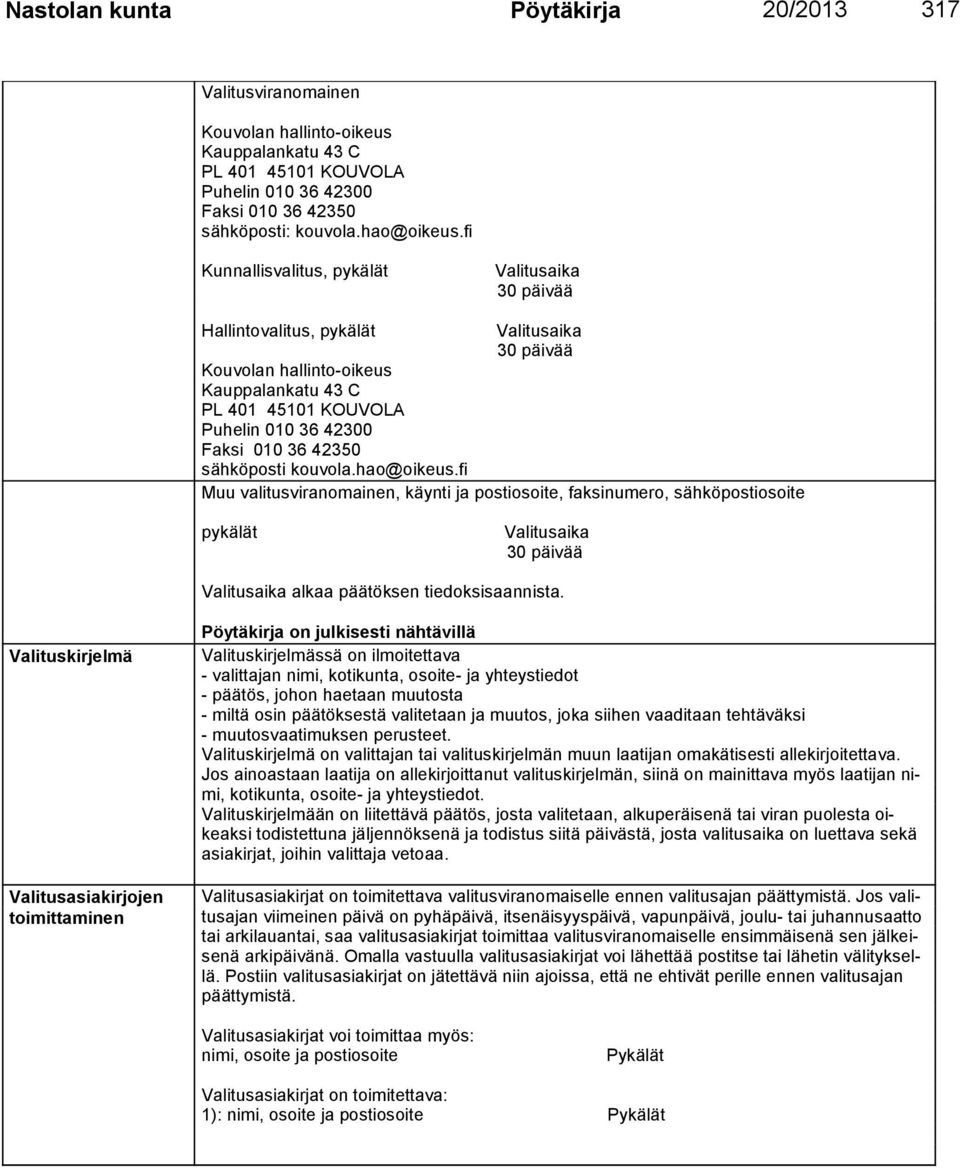 Nastolan kunta Pöytäkirja 20/2013 317

Valitusviranomainen

Kouvolan hallinto-oikeus
Kauppalankatu 43 C
PL 401 45101 KOUVOLA
Puhelin 010 36 42300
Faksi 010 36 42350
sähköposti: kouvola.hao@oikeus.fi

Kunnallisvalitus, pykälät Valitusaika 30 päivää

Hallintovalitus, pykälät Valitusaika 30 päivää

Kouvolan hallinto-oikeus
Kauppalankatu 43 C
PL 401 45101 KOUVOLA
Puhelin 010 36 42300
Faksi 010 36 42350
sähköposti kouvola.hao@oikeus.fi

Muu valitusviranomainen, käynti ja postiosoite, faksinumero, sähköpostiosoite

pykälät Valitusaika 30 päivää

Valitusaika alkaa päätöksen tiedoksisaannista.

Pöytäkirja on julkisesti nähtävillä

Valituskirjelmä

Valituskirjelmässä on ilmoitettava
- valittajan nimi, kotikunta, osoite- ja yhteystiedot
- päätös, johon haetaan muutosta
- miltä osin päätöksestä valitetaan ja muutos, joka siihen vaaditaan tehtäväksi
- muutosvaatimuksen perusteet.
Valituskirjelmä on valittajan tai valituskirjelmän muun laatijan omakätisesti allekirjoitettava.
Jos ainoastaan laatija on allekirjoittanut valituskirjelmän, siinä on mainittava myös laatijan nimi, kotikunta, osoite- ja yhteystiedot.
Valituskirjelmään on liitettävä päätös, josta valitetaan, alkuperäisenä tai viran puolesta oikeaksi todistettuna jäljennöksenä ja todistus siitä päivästä, josta valitusaika on luettava sekä asiakirjat, joihin valittaja vetoaa.

Valitusasiakirjojen toimittaminen

Valitusasiakirjat on toimitettava valitusviranomaiselle ennen valitusajan päättymistä. Jos valitusajan viimeinen päivä on pyhäpäivä, itsenäisyyspäivä, vapunpäivä, joulu- tai juhannusaatto tai arkilauantai, saa valitusasiakirjat toimittaa valitusviranomaiselle ensimmäisenä sen jälkeisenä arkipäivänä. Omalla vastuulla valitusasiakirjat voi lähettää postitse tai lähetin välityksellä. Postiin valitusasiakirjat on jätettävä niin ajoissa, että ne ehtivät perille ennen valitusajan päättymistä.

Valitusasiakirjat voi toimittaa myös:
nimi, osoite ja postiosoite Pykälät

Valitusasiakirjat on toimitettava:
1): nimi, osoite ja postiosoite Pykälät